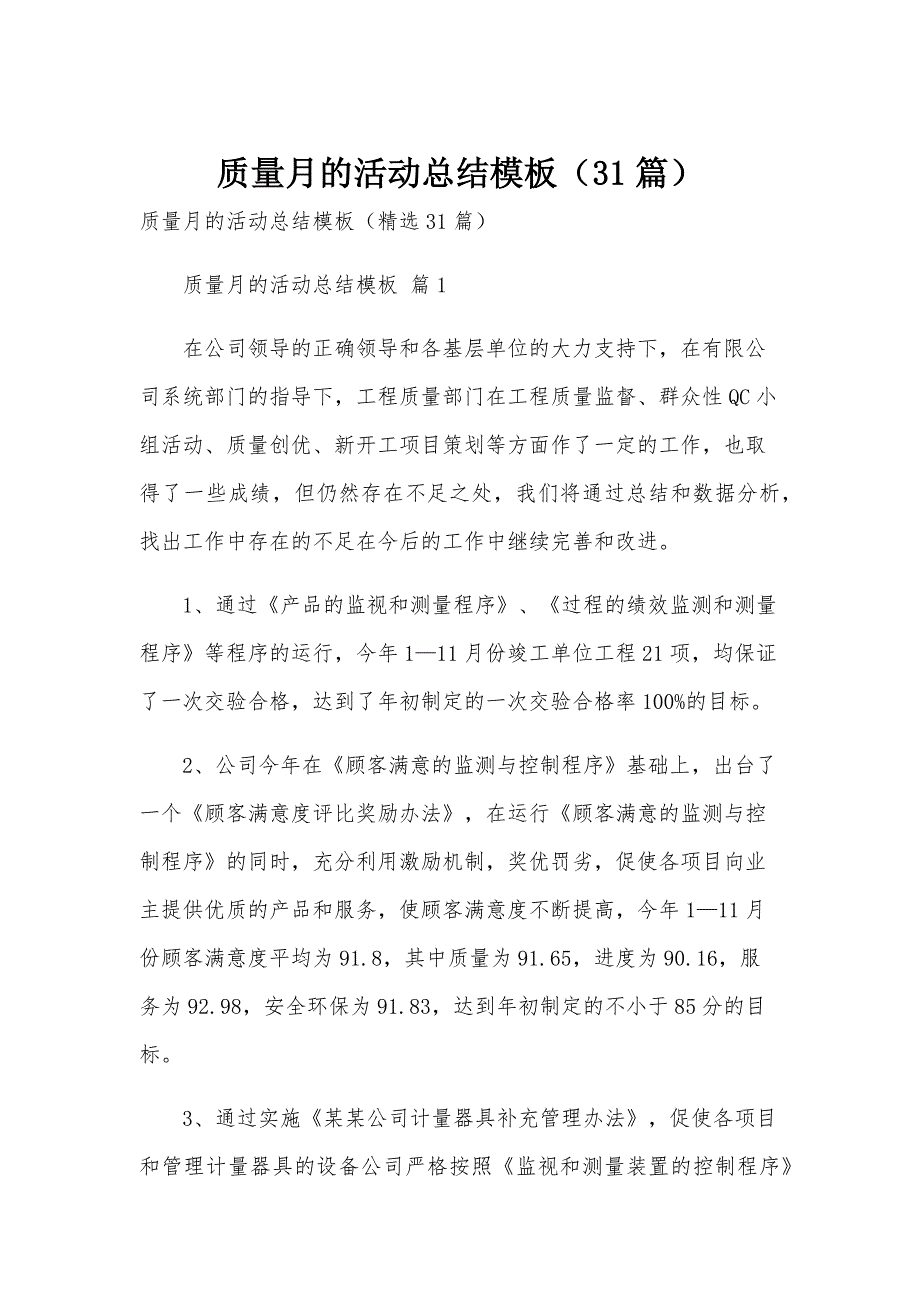 质量月的活动总结模板（31篇）

质量月的活动总结模板（精选31篇）

质量月的活动总结模板 篇1

在公司领导的正确领导和各基层单位的大力支持下，在有限公司系统部门的指导下，工程质量部门在工程质量监督、群众性QC小组活动、质量创优、新开工项目策划等方面作了一定的工作，也取得了一些成绩，但仍然存在不足之处，我们将通过总结和数据分析，找出工作中存在的不足在今后的工作中继续完善和改进。

1、通过《产品的监视和测量程序》、《过程的绩效监测和测量程序》等程序的运行，今年1—11月份竣工单位工程21项，均保证了一次交验合格，达到了年初制定的一次交验合格率100%的目标。

2、公司今年在《顾客满意的监测与控制程序》基础上，出台了一个《顾客满意度评比奖励办法》，在运行《顾客满意的监测与控制程序》的同时，充分利用激励机制，奖优罚劣，促使各项目向业主提供优质的产品和服务，使顾客满意度不断提高，今年1—11月份顾客满意度平均为91.8，其中质量为91.65，进度为90.16，服务为92.98，安全环保为91.83，达到年初制定的不小于85分的目标。

3、通过实施《某某公司计量器具补充管理办法》，促使各项目和管理计量器具的设备公司严格按照《监视和测量装置的控制程序》